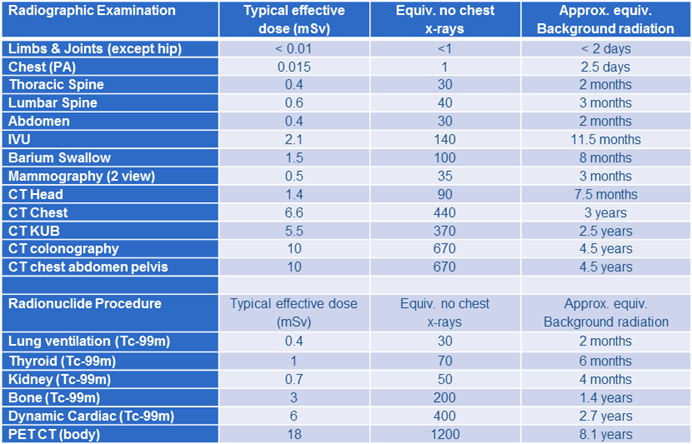 | Radiographic Examination | Typical effective dose (mSv) | Equiv. no chest x-rays | Approx. equiv. Background radiation |
|---|---|---|---|
| Limbs & Joints (except hip) | < 0.01 | <1 | < 2 days |
| Chest (PA) | 0.015 | 1 | 2.5 days |
| Thoracic Spine | 0.4 | 30 | 2 months |
| Lumbar Spine | 0.6 | 40 | 3 months |
| Abdomen | 0.4 | 30 | 2 months |
| IVU | 2.1 | 140 | 11.5 months |
| Barium Swallow | 1.5 | 100 | 8 months |
| Mammography (2 view) | 0.5 | 35 | 3 months |
| CT Head | 1.4 | 90 | 7.5 months |
| CT Chest | 6.6 | 440 | 3 years |
| CT KUB | 5.5 | 370 | 2.5 years |
| CT colonography | 10 | 670 | 4.5 years |
| CT chest abdomen pelvis | 10 | 670 | 4.5 years |
| | | | |
| Radionuclide Procedure | Typical effective dose (mSv) | Equiv. no chest x-rays | Approx. equiv. Background radiation |
| Lung ventilation (Tc-99m) | 0.4 | 30 | 2 months |
| Thyroid (Tc-99m) | 1 | 70 | 6 months |
| Kidney (Tc-99m) | 0.7 | 50 | 4 months |
| Bone (Tc-99m) | 3 | 200 | 1.4 years |
| Dynamic Cardiac (Tc-99m) | 6 | 400 | 2.7 years |
| PET CT (body) | 18 | 1200 | 8.1 years |